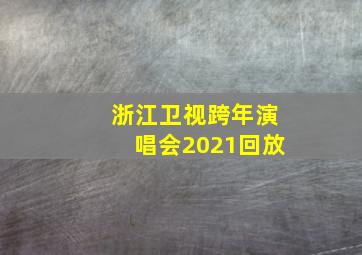 浙江卫视跨年演唱会2021回放